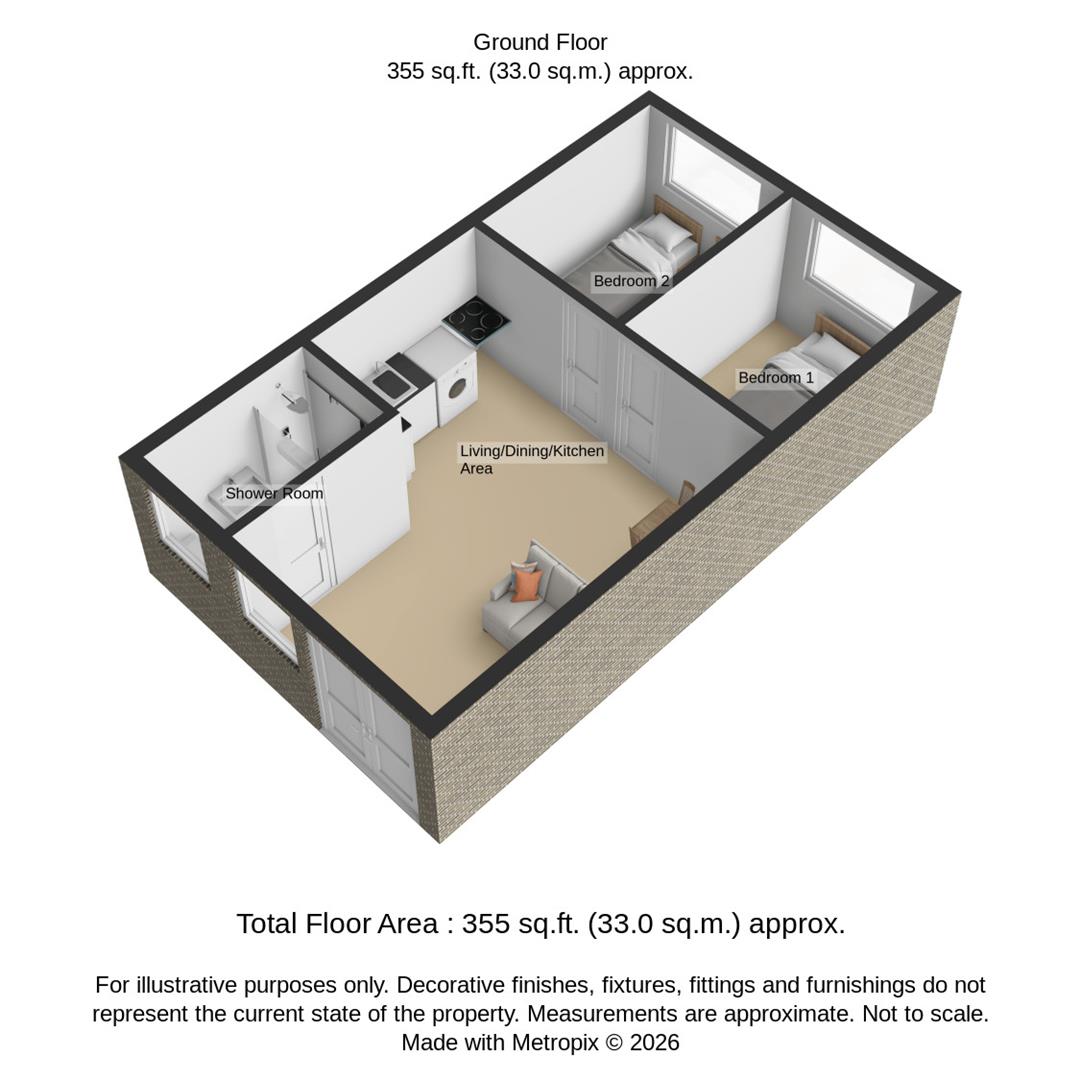 Ground Floor
355 sq.ft. (33.0 sq.m.) approx.

Bedroom 2

Bedroom 1

Living/Dining/Kitchen Area

Shower Room

Total Floor Area : 355 sq.ft. (33.0 sq.m.) approx.

For illustrative purposes only. Decorative finishes, fixtures, fittings and furnishings do not represent the current state of the property. Measurements are approximate. Not to scale. Made with Metropix © 2026